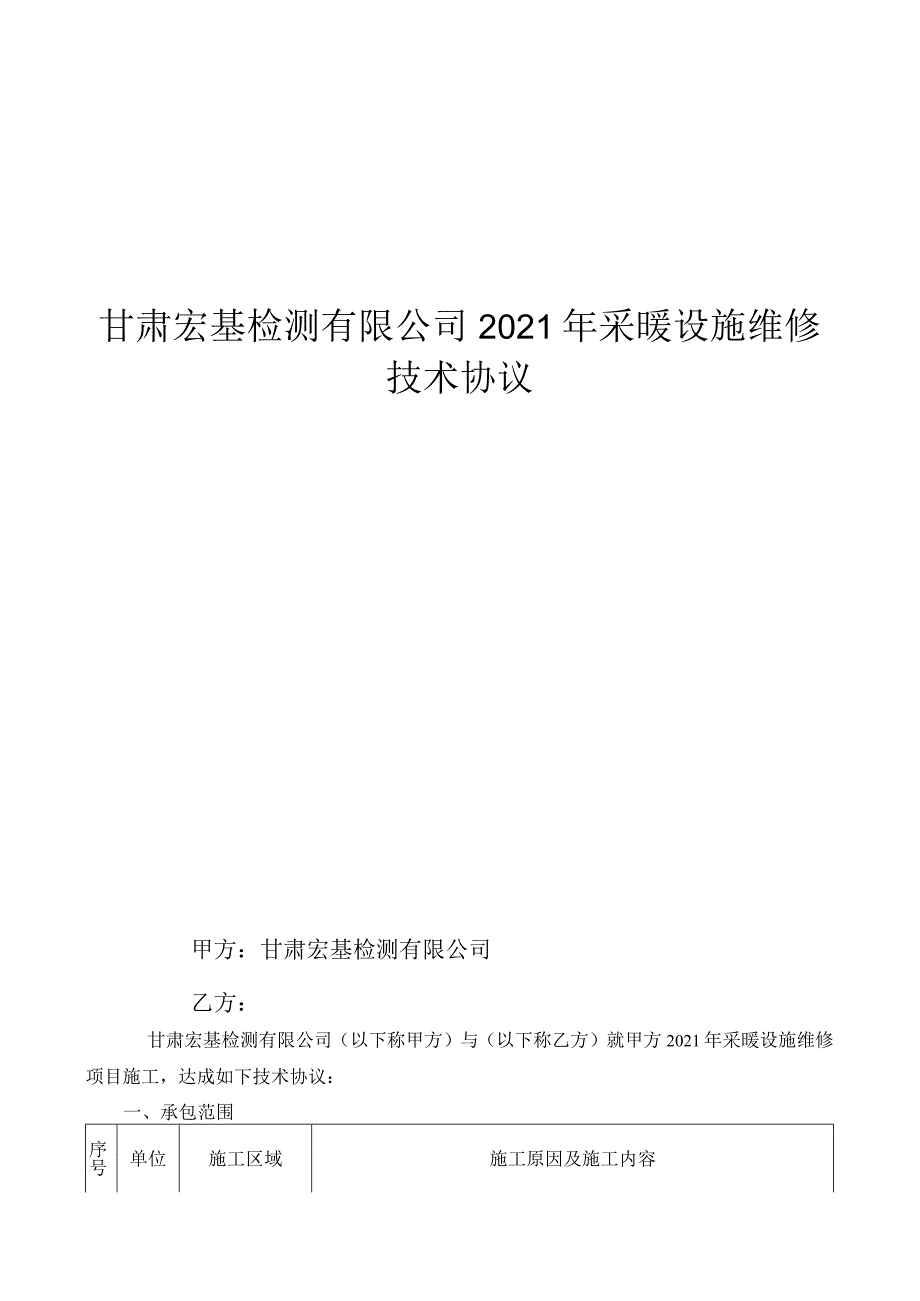 甘肃宏基检测有限公司2021年采暖设施维修技术协议

甲方：甘肃宏基检测有限公司

乙方：

甘肃宏基检测有限公司（以下称甲方）与（以下称乙方）就甲方2021年采暖设施维修项目施工，达成如下技术协议：

一、承包范围

| 序号 | 单位 | 施工区域 | 施工原因及施工内容 |
|---|---|---|---|